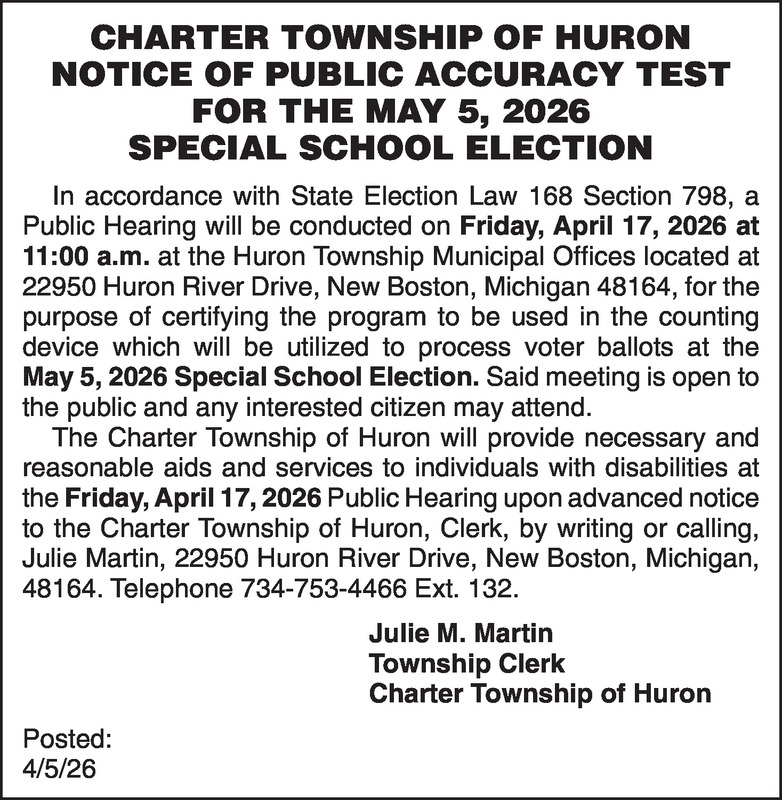 CHARTER TOWNSHIP OF HURON
NOTICE OF PUBLIC ACCURACY TEST
FOR THE MAY 5, 2026
SPECIAL SCHOOL ELECTION

In accordance with State Election Law 168 Section 798, a Public Hearing will be conducted on Friday, April 17, 2026 at 11:00 a.m. at the Huron Township Municipal Offices located at 22950 Huron River Drive, New Boston, Michigan 48164, for the purpose of certifying the program to be used in the counting device which will be utilized to process voter ballots at the May 5, 2026 Special School Election. Said meeting is open to the public and any interested citizen may attend.

The Charter Township of Huron will provide necessary and reasonable aids and services to individuals with disabilities at the Friday, April 17, 2026 Public Hearing upon advanced notice to the Charter Township of Huron, Clerk, by writing or calling, Julie Martin, 22950 Huron River Drive, New Boston, Michigan, 48164. Telephone 734-753-4466 Ext. 132.

Julie M. Martin
Township Clerk
Charter Township of Huron

Posted:
4/5/26